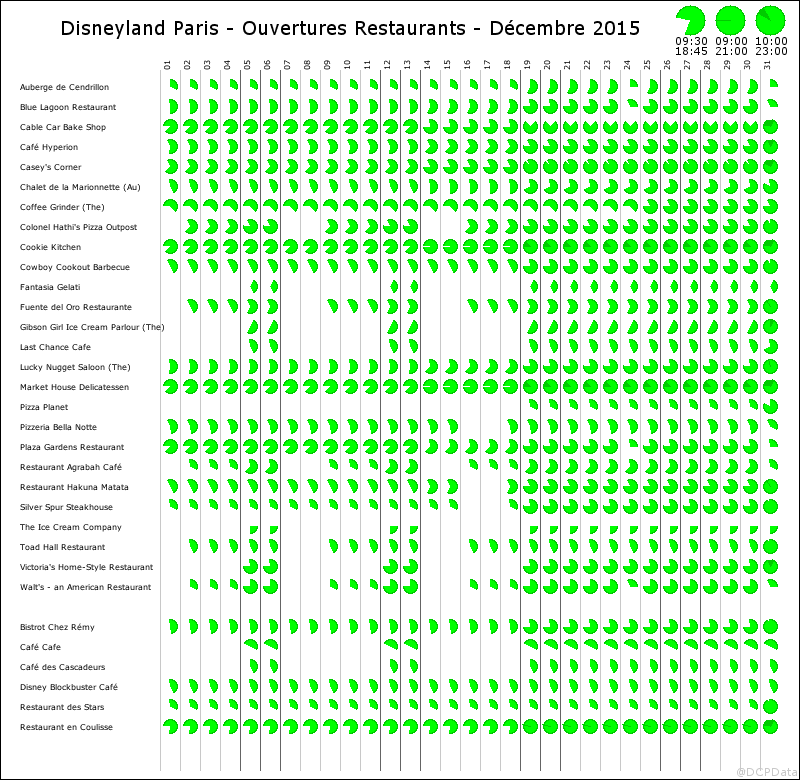 Disneyland Paris - Ouvertures Restaurants - Décembre 2015

09:30 18:45
09:00 21:00
10:00 23:00

01 02 03 04 05 06 07 08 09 10 11 12 13 14 15 16 17 18 19 20 21 22 23 24 25 26 27 28 29 30 31

Auberge de Cendrillon
Blue Lagoon Restaurant
Cable Car Bake Shop
Café Hyperion
Casey's Corner
Chalet de la Marionnette (Au)
Coffee Grinder (The)
Colonel Hathi's Pizza Outpost
Cookie Kitchen
Cowboy Cookout Barbecue
Fantasia Gelati
Fuente del Oro Restaurante
Gibson Girl Ice Cream Parlour (The)
Last Chance Cafe
Lucky Nugget Saloon (The)
Market House Delicatessen
Pizza Planet
Pizzeria Bella Notte
Plaza Gardens Restaurant
Restaurant Agrabah Café
Restaurant Hakuna Matata
Silver Spur Steakhouse
The Ice Cream Company
Toad Hall Restaurant
Victoria's Home-Style Restaurant
Walt's - an American Restaurant

Bistrot Chez Rémy
Café Cafe
Café des Cascadeurs
Disney Blockbuster Café
Restaurant des Stars
Restaurant en Coulisse

@DCPData